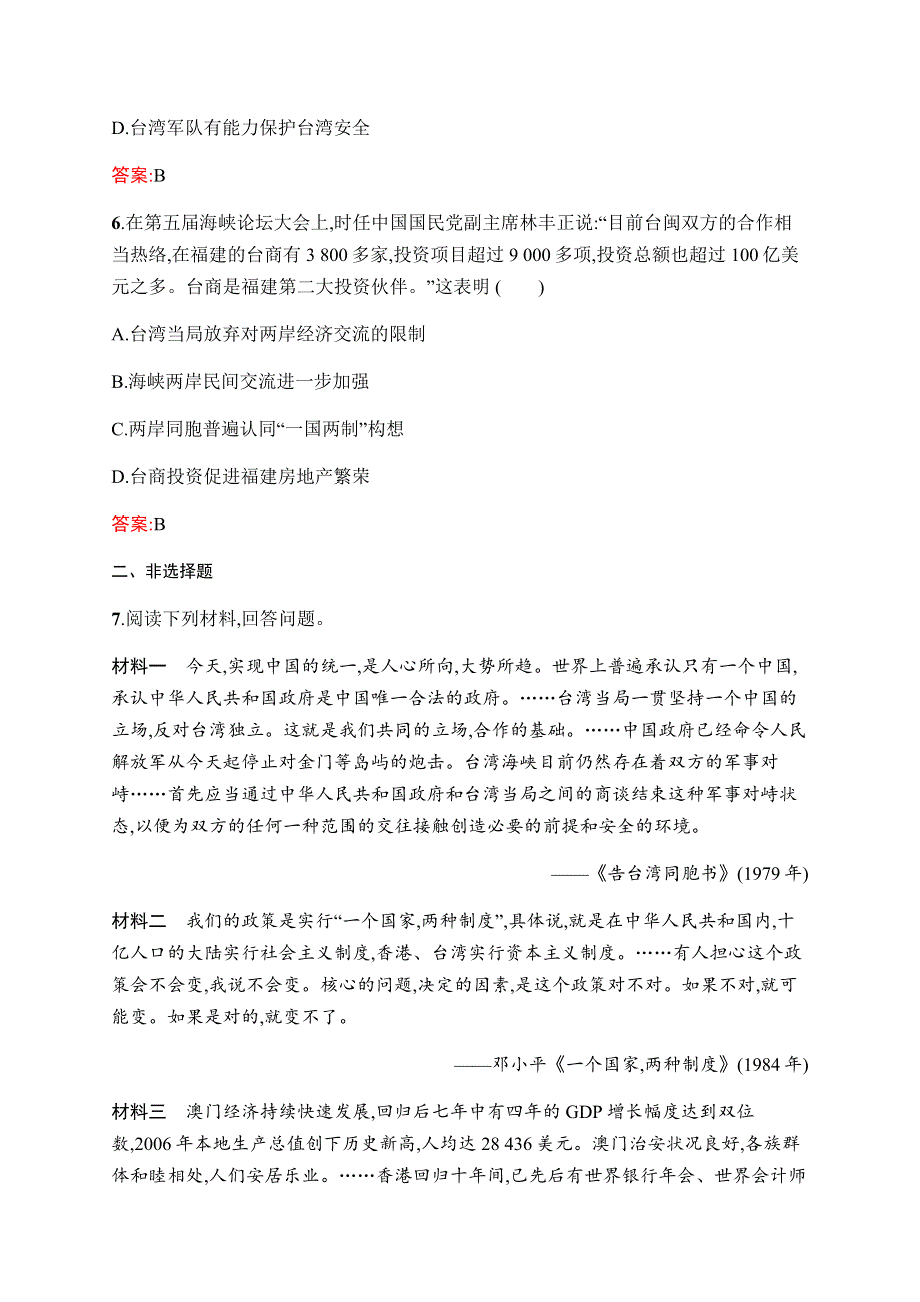 D.台湾军队有能力保护台湾安全

答案:B

6.在第五届海峡论坛大会上,时任中国国民党副主席林丰正说:“目前台闽双方的合作相当热络,在福建的台商有 3 800 多家,投资项目超过 9 000 多项,投资总额也超过 100 亿美元之多。台商是福建第二大投资伙伴。”这表明 (　　)

A.台湾当局放弃对两岸经济交流的限制

B.海峡两岸民间交流进一步加强

C.两岸同胞普遍认同“一国两制”构想

D.台商投资促进福建房地产繁荣

答案:B

二、非选择题

7.阅读下列材料,回答问题。

材料一　今天,实现中国的统一,是人心所向,大势所趋。世界上普遍承认只有一个中国,承认中华人民共和国政府是中国唯一合法的政府。……台湾当局一贯坚持一个中国的立场,反对台湾独立。这就是我们共同的立场,合作的基础。……中国政府已经命令人民解放军从今天起停止对金门等岛屿的炮击。台湾海峡目前仍然存在着双方的军事对峙……首先应当通过中华人民共和国政府和台湾当局之间的商谈结束这种军事对峙状态,以便为双方的任何一种范围的交往接触创造必要的前提和安全的环境。

——《告台湾同胞书》(1979 年)

材料二　我们的政策是实行“一个国家,两种制度”,具体说,就是在中华人民共和国内,十亿人口的大陆实行社会主义制度,香港、台湾实行资本主义制度。……有人担心这个政策会不会变,我说不会变。核心的问题,决定的因素,是这个政策对不对。如果不对,就可能变。如果是对的,就变不了。

——邓小平《一个国家,两种制度》(1984 年)

材料三　澳门经济持续快速发展,回归后七年中有四年的 GDP 增长幅度达到双位数,2006 年本地生产总值创下历史新高,人均达 28 436 美元。澳门治安状况良好,各族群体和睦相处,人们安居乐业。……香港回归十年间,已先后有世界银行年会、世界会计师